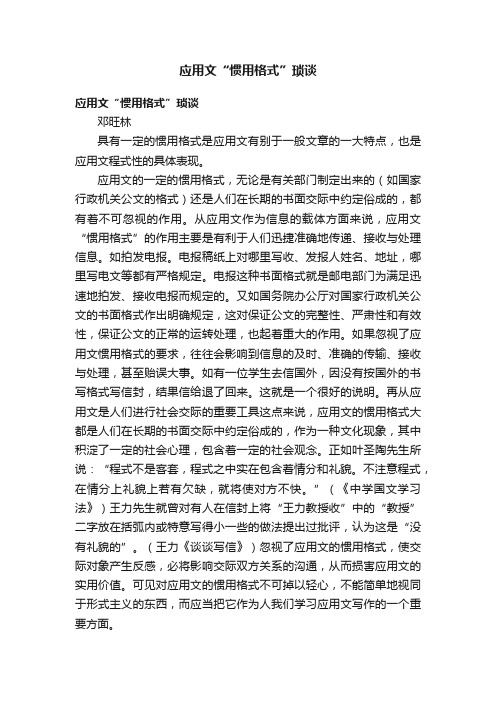 应用文“惯用格式”琐谈

应用文“惯用格式”琐谈

邓旺林

具有一定的惯用格式是应用文有别于一般文章的一大特点，也是应用文程式性的具体表现。

应用文的一定的惯用格式，无论是有关部门制定出来的（如国家行政机关公文的格式）还是人们在长期的书面交际中约定俗成的，都有着不可忽视的作用。从应用文作为信息的载体方面来说，应用文“惯用格式”的作用主要是有利于人们迅捷准确地传递、接收与处理信息。如拍发电报。电报稿纸上对哪里写收、发报人姓名、地址，哪里写电文等都有严格规定。电报这种书面格式就是邮电部门为满足迅速地拍发、接收电报而规定的。又如国务院办公厅对国家行政机关公文的书面格式作出明确规定，这对保证公文的完整性、严肃性和有效性，保证公文的正常的运转处理，也起着重大的作用。如果忽视了应用文惯用格式的要求，往往会影响到信息的及时、准确的传输、接收与处理，甚至贻误大事。如有一位学生去信国外，因没有按国外的书写格式写信封，结果信给退了回来。这就是一个很好的说明。再从应用文是人们进行社会交际的重要工具这点来说，应用文的惯用格式大都是人们在长期的书面交际中约定俗成的，作为一种文化现象，其中积淀了一定的社会心理，包含着一定的社会观念。正如叶圣陶先生所说：“程式不是客套，程式之中实在包含着情分和礼貌。不注意程式，在情分上礼貌上若有欠缺，就将使对方不快。”（《中学国文学习法》）王力先生就曾对有人在信封上将“王力教授收”中的“教授”二字放在括弧内或特意写得小一些的做法提出过批评，认为这是“没有礼貌的”。（王力《谈谈写信》）忽视了应用文的惯用格式，使交际对象产生反感，必将影响交际双方关系的沟通，从而损害应用文的实用价值。可见对应用文的惯用格式不可掉以轻心，不能简单地视同于形式主义的东西，而应当把它作为人我们学习应用文写作的一个重要方面。